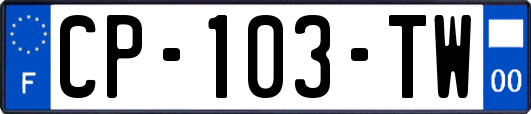 F
CP-103-TW
00